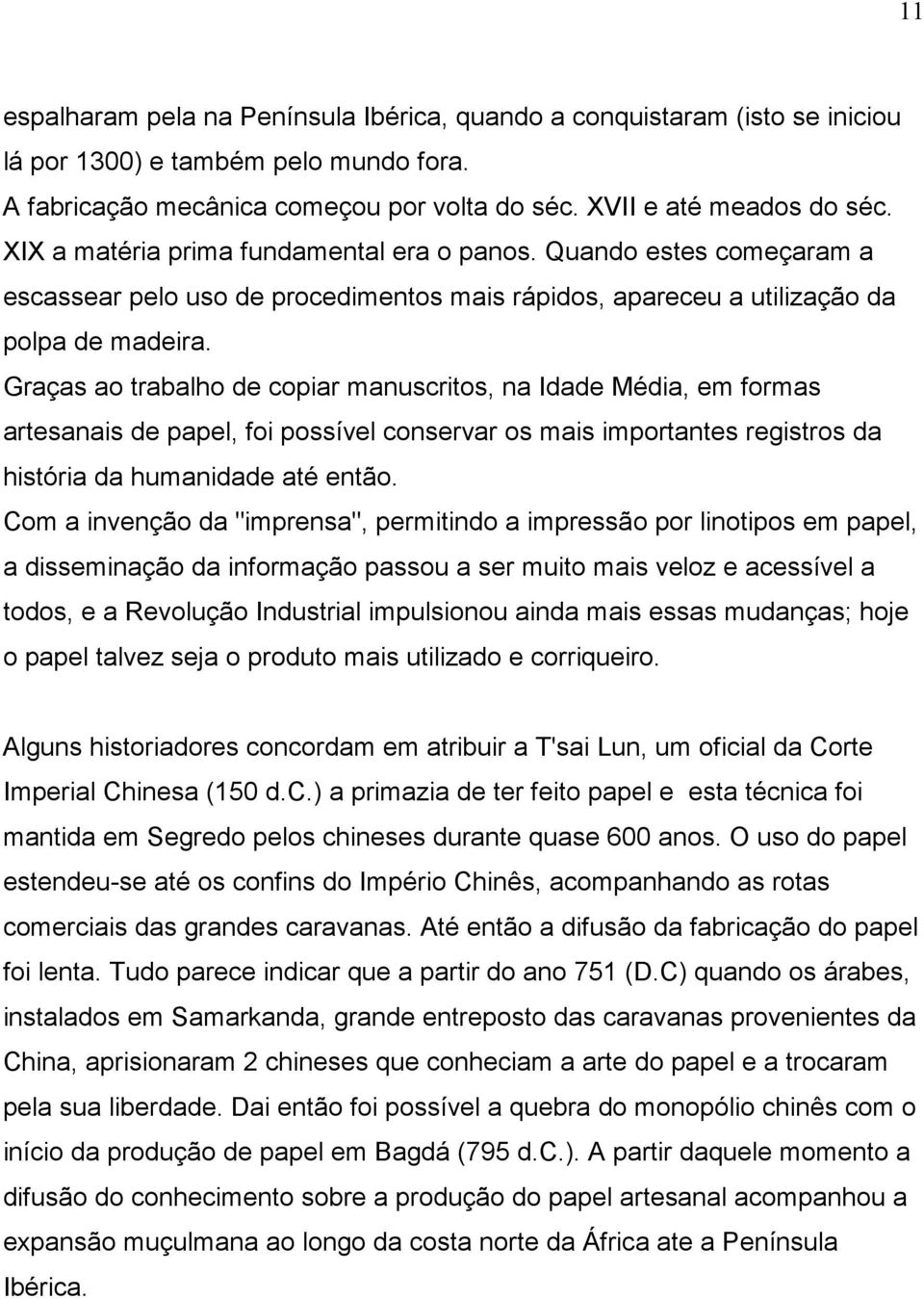 11

espalharam pela na Península Ibérica, quando a conquistaram (isto se iniciou lá por 1300) e também pelo mundo fora.
A fabricação mecânica começou por volta do séc. XVII e até meados do séc. XIX a matéria prima fundamental era o panos. Quando estes começaram a escassear pelo uso de procedimentos mais rápidos, apareceu a utilização da polpa de madeira.
Graças ao trabalho de copiar manuscritos, na Idade Média, em formas artesanais de papel, foi possível conservar os mais importantes registros da história da humanidade até então.
Com a invenção da "imprensa", permitindo a impressão por linotipos em papel, a disseminação da informação passou a ser muito mais veloz e acessível a todos, e a Revolução Industrial impulsionou ainda mais essas mudanças; hoje o papel talvez seja o produto mais utilizado e corriqueiro.

Alguns historiadores concordam em atribuir a T'sai Lun, um oficial da Corte Imperial Chinesa (150 d.C.) a primazia de ter feito papel e esta técnica foi mantida em Segredo pelos chineses durante quase 600 anos. O uso do papel estendeu-se até os confins do Império Chinês, acompanhando as rotas comerciais das grandes caravanas. Até então a difusão da fabricação do papel foi lenta. Tudo parece indicar que a partir do ano 751 (D.C) quando os árabes, instalados em Samarkanda, grande entreposto das caravanas provenientes da China, aprisionaram 2 chineses que conheciam a arte do papel e a trocaram pela sua liberdade. Dai então foi possível a quebra do monopólio chinês com o início da produção de papel em Bagdá (795 d.C.). A partir daquele momento a difusão do conhecimento sobre a produção do papel artesanal acompanhou a expansão muçulmana ao longo da costa norte da África ate a Península Ibérica.